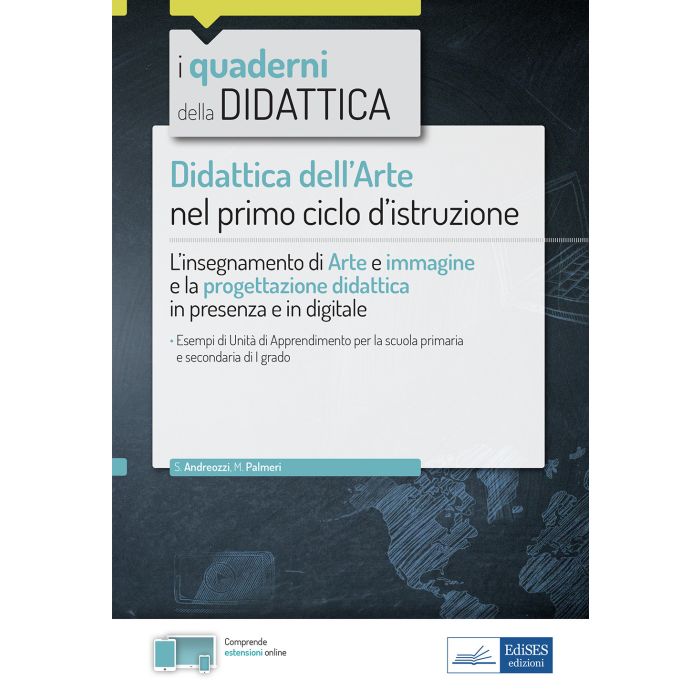 i quaderni della DIDATTICA

Didattica dell'Arte nel primo ciclo d'istruzione

L'insegnamento di Arte e immagine e la progettazione didattica in presenza e in digitale

• Esempi di Unità di Apprendimento per la scuola primaria e secondaria di I grado

S. Andreozzi, M. Palmeri

Comprende estensioni online

EdiSES edizioni